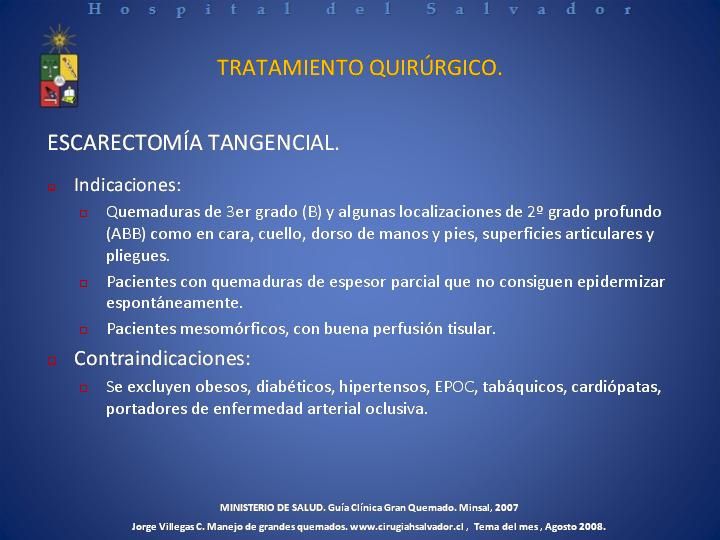 Hospital del Salvador

TRATAMIENTO QUIRÚRGICO.

ESCARECTOMÍA TANGENCIAL.

Indicaciones:

Quemaduras de 3er grado (B) y algunas localizaciones de 2º grado profundo (ABB) como en cara, cuello, dorso de manos y pies, superficies articulares y pliegues.

Pacientes con quemaduras de espesor parcial que no consiguen epidermizar espontáneamente.

Pacientes mesomórficos, con buena perfusión tisular.

Contraindicaciones:

Se excluyen obesos, diabéticos, hipertensos, EPOC, tabáquicos, cardiópatas, portadores de enfermedad arterial oclusiva.

MINISTERIO DE SALUD. Guía Clínica Gran Quemado. Minsal, 2007

Jorge Villegas C. Manejo de grandes quemados. www.cirugiahsalvador.cl , Tema del mes , Agosto 2008.